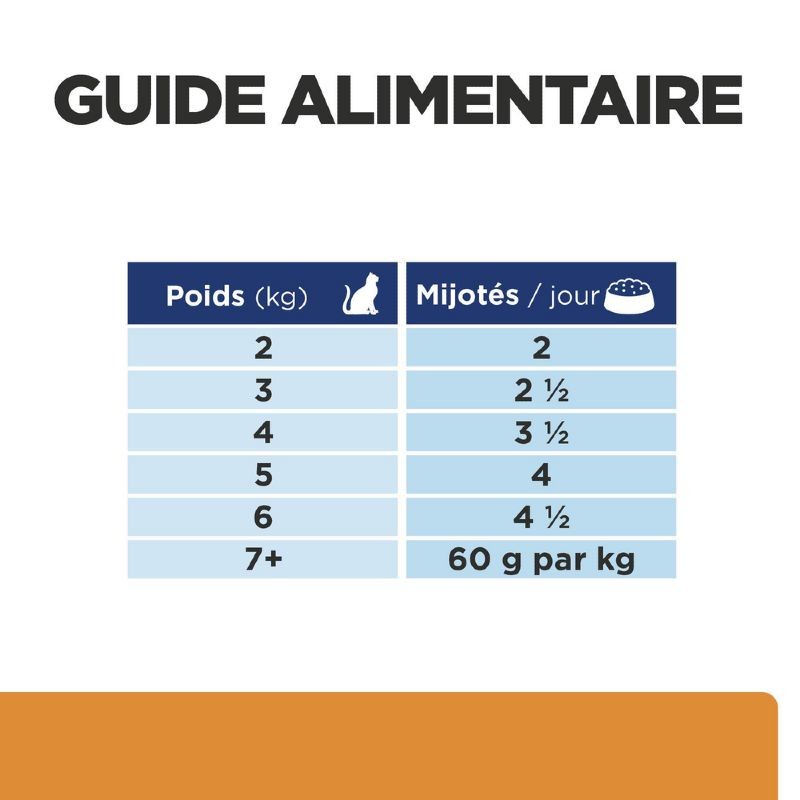 GUIDE ALIMENTAIRE

| Poids (kg) | Mijotés / jour |
|---|---|
| 2 | 2 |
| 3 | 2 ½ |
| 4 | 3 ½ |
| 5 | 4 |
| 6 | 4 ½ |
| 7+ | 60 g par kg |